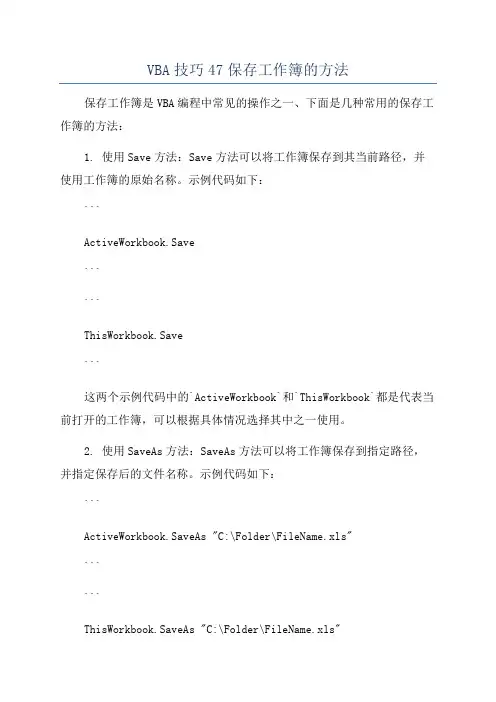 VBA技巧47保存工作簿的方法

保存工作簿是VBA编程中常见的操作之一、下面是几种常用的保存工作簿的方法：

1. 使用Save方法：Save方法可以将工作簿保存到其当前路径，并使用工作簿的原始名称。示例代码如下：

```

ActiveWorkbook.Save

```

```

ThisWorkbook.Save

```

这两个示例代码中的`ActiveWorkbook`和`ThisWorkbook`都是代表当前打开的工作簿，可以根据具体情况选择其中之一使用。

2. 使用SaveAs方法：SaveAs方法可以将工作簿保存到指定路径，并指定保存后的文件名称。示例代码如下：

```

ActiveWorkbook.SaveAs "C:\Folder\FileName.xls"

```

```

ThisWorkbook.SaveAs "C:\Folder\FileName.xls"